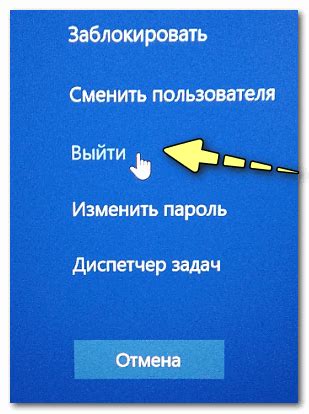 Заблокировать

Сменить пользователя

Выйти

Изменить пароль

Диспетчер задач

Отмена